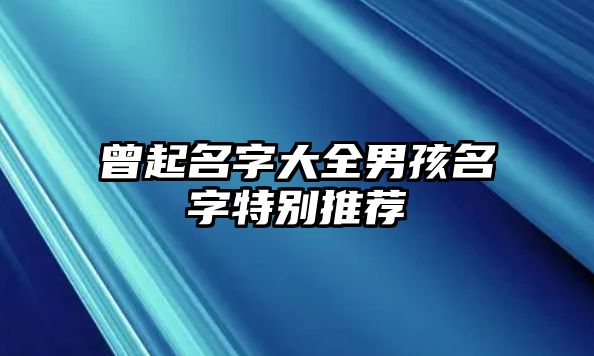 曾起名字大全男孩名字特别推荐